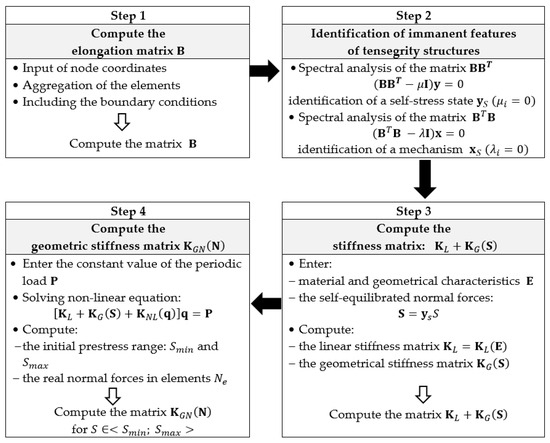 Step 1

Compute the elongation matrix $\mathbf{B}$

• Input of node coordinates
• Aggregation of the elements
• Including the boundary conditions

Compute the matrix $\mathbf{B}$

Step 2

Identification of immanent features of tensegrity structures

• Spectral analysis of the matrix $\mathbf{BB}^T$
$(\mathbf{BB}^T - \mu\mathbf{I})\mathbf{y} = 0$
identification of a self-stress state $\mathbf{y}_S$ $(\mu_i = 0)$
• Spectral analysis of the matrix $\mathbf{B}^T\mathbf{B}$
$(\mathbf{B}^T\mathbf{B} - \lambda\mathbf{I})\mathbf{x} = 0$
identification of a mechanism $\mathbf{x}_S$ $(\lambda_i = 0)$

Step 3

Compute the stiffness matrix: $\mathbf{K}_L + \mathbf{K}_G(\mathbf{S})$

• Enter:
– material and geometrical characteristics $\mathbf{E}$
– the self-equilibrated normal forces:
$\mathbf{S} = \mathbf{y}_s S$
• Compute:
– the linear stiffness matrix $\mathbf{K}_L = \mathbf{K}_L(\mathbf{E})$
– the geometrical stiffness matrix $\mathbf{K}_G(\mathbf{S})$

Compute the matrix $\mathbf{K}_L + \mathbf{K}_G(\mathbf{S})$

Step 4

Compute the geometric stiffness matrix $\mathbf{K}_{GN}(\mathbf{N})$

• Enter the constant value of the periodic load $\mathbf{P}$
• Solving non-linear equation:
$[\mathbf{K}_L + \mathbf{K}_G(\mathbf{S}) + \mathbf{K}_{NL}(\mathbf{q})]\mathbf{q} = \mathbf{P}$
• Compute:
– the initial prestress range: $S_{min}$ and $S_{max}$
– the real normal forces in elements $N_e$

Compute the matrix $\mathbf{K}_{GN}(\mathbf{N})$
for $S \in < S_{min}; S_{max} >$